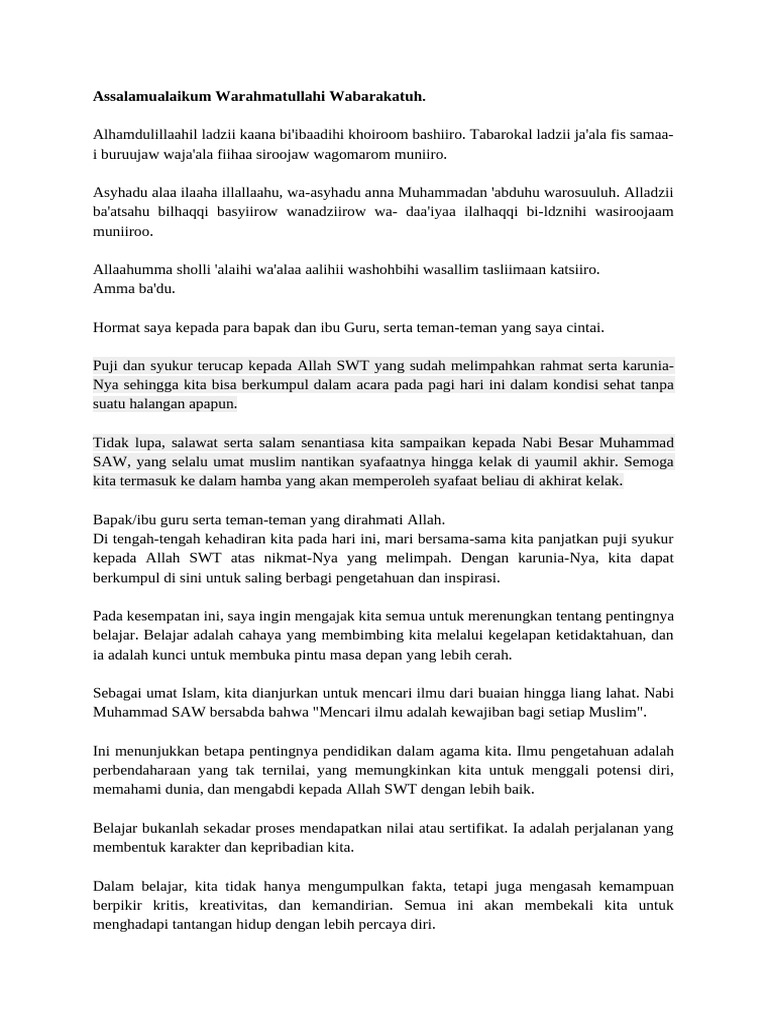 Assalamualaikum Warahmatullahi Wabarakatuh.

Alhamdulillaahil ladzii kaana bi'ibaadihi khoiroom bashiiro. Tabarokal ladzii ja'ala fis samaa-i buruujaw waja'ala fiihaa siroojaw wagomarom muniiro.

Asyhadu alaa ilaaha illallaahu, wa-asyhadu anna Muhammadan 'abduhu warosuuluh. Alladzii ba'atsahu bilhaqqi basyiirow wanadziirow wa- daa'iyaa ilalhaqqi bi-ldznihi wasiroojaam muniiroo.

Allaahumma sholli 'alaihi wa'alaa aalihii washohbihi wasallim tasliimaan katsiiro.
Amma ba'du.

Hormat saya kepada para bapak dan ibu Guru, serta teman-teman yang saya cintai.

Puji dan syukur terucap kepada Allah SWT yang sudah melimpahkan rahmat serta karunia-Nya sehingga kita bisa berkumpul dalam acara pada pagi hari ini dalam kondisi sehat tanpa suatu halangan apapun.

Tidak lupa, salawat serta salam senantiasa kita sampaikan kepada Nabi Besar Muhammad SAW, yang selalu umat muslim nantikan syafaatnya hingga kelak di yaumil akhir. Semoga kita termasuk ke dalam hamba yang akan memperoleh syafaat beliau di akhirat kelak.

Bapak/ibu guru serta teman-teman yang dirahmati Allah.
Di tengah-tengah kehadiran kita pada hari ini, mari bersama-sama kita panjatkan puji syukur kepada Allah SWT atas nikmat-Nya yang melimpah. Dengan karunia-Nya, kita dapat berkumpul di sini untuk saling berbagi pengetahuan dan inspirasi.

Pada kesempatan ini, saya ingin mengajak kita semua untuk merenungkan tentang pentingnya belajar. Belajar adalah cahaya yang membimbing kita melalui kegelapan ketidaktahuan, dan ia adalah kunci untuk membuka pintu masa depan yang lebih cerah.

Sebagai umat Islam, kita dianjurkan untuk mencari ilmu dari buaian hingga liang lahat. Nabi Muhammad SAW bersabda bahwa "Mencari ilmu adalah kewajiban bagi setiap Muslim".

Ini menunjukkan betapa pentingnya pendidikan dalam agama kita. Ilmu pengetahuan adalah perbendaharaan yang tak ternilai, yang memungkinkan kita untuk menggali potensi diri, memahami dunia, dan mengabdi kepada Allah SWT dengan lebih baik.

Belajar bukanlah sekadar proses mendapatkan nilai atau sertifikat. Ia adalah perjalanan yang membentuk karakter dan kepribadian kita.

Dalam belajar, kita tidak hanya mengumpulkan fakta, tetapi juga mengasah kemampuan berpikir kritis, kreativitas, dan kemandirian. Semua ini akan membekali kita untuk menghadapi tantangan hidup dengan lebih percaya diri.